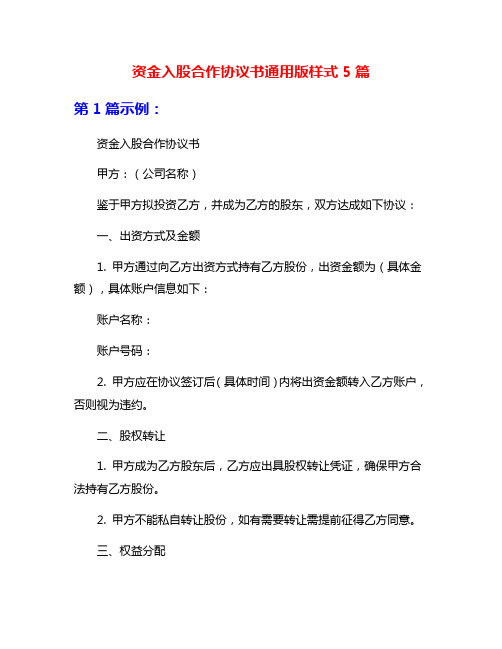 资金入股合作协议书通用版样式 5 篇

第 1 篇示例：

资金入股合作协议书

甲方：（公司名称）

鉴于甲方拟投资乙方，并成为乙方的股东，双方达成如下协议：

一、出资方式及金额

1. 甲方通过向乙方出资方式持有乙方股份，出资金额为（具体金额），具体账户信息如下：

账户名称：

账户号码：

2. 甲方应在协议签订后（具体时间）内将出资金额转入乙方账户，否则视为违约。

二、股权转让

1. 甲方成为乙方股东后，乙方应出具股权转让凭证，确保甲方合法持有乙方股份。

2. 甲方不能私自转让股份，如有需要转让需提前征得乙方同意。

三、权益分配